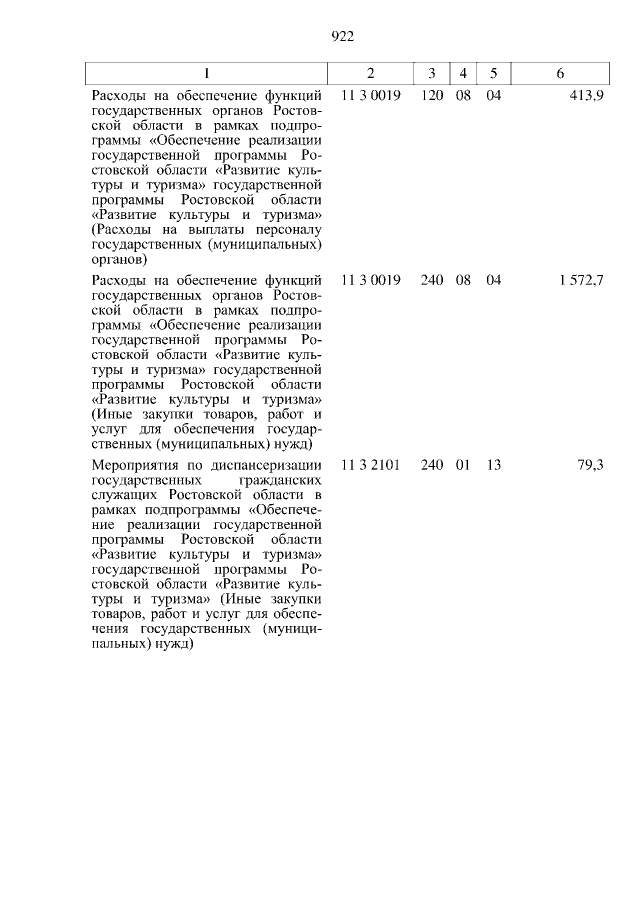 922

| 1 | 2 | 3 | 4 | 5 | 6 |
|---|---|---|---|---|---|
| Расходы на обеспечение функций государственных органов Ростовской области в рамках подпрограммы «Обеспечение реализации государственной программы Ростовской области «Развитие культуры и туризма» государственной программы Ростовской области «Развитие культуры и туризма» (Расходы на выплаты персоналу государственных (муниципальных) органов) | 11 3 0019 | 120 | 08 | 04 | 413,9 |
| Расходы на обеспечение функций государственных органов Ростовской области в рамках подпрограммы «Обеспечение реализации государственной программы Ростовской области «Развитие культуры и туризма» государственной программы Ростовской области «Развитие культуры и туризма» (Иные закупки товаров, работ и услуг для обеспечения государственных (муниципальных) нужд) | 11 3 0019 | 240 | 08 | 04 | 1 572,7 |
| Мероприятия по диспансеризации государственных гражданских служащих Ростовской области в рамках подпрограммы «Обеспечение реализации государственной программы Ростовской области «Развитие культуры и туризма» государственной программы Ростовской области «Развитие культуры и туризма» (Иные закупки товаров, работ и услуг для обеспечения государственных (муниципальных) нужд) | 11 3 2101 | 240 | 01 | 13 | 79,3 |